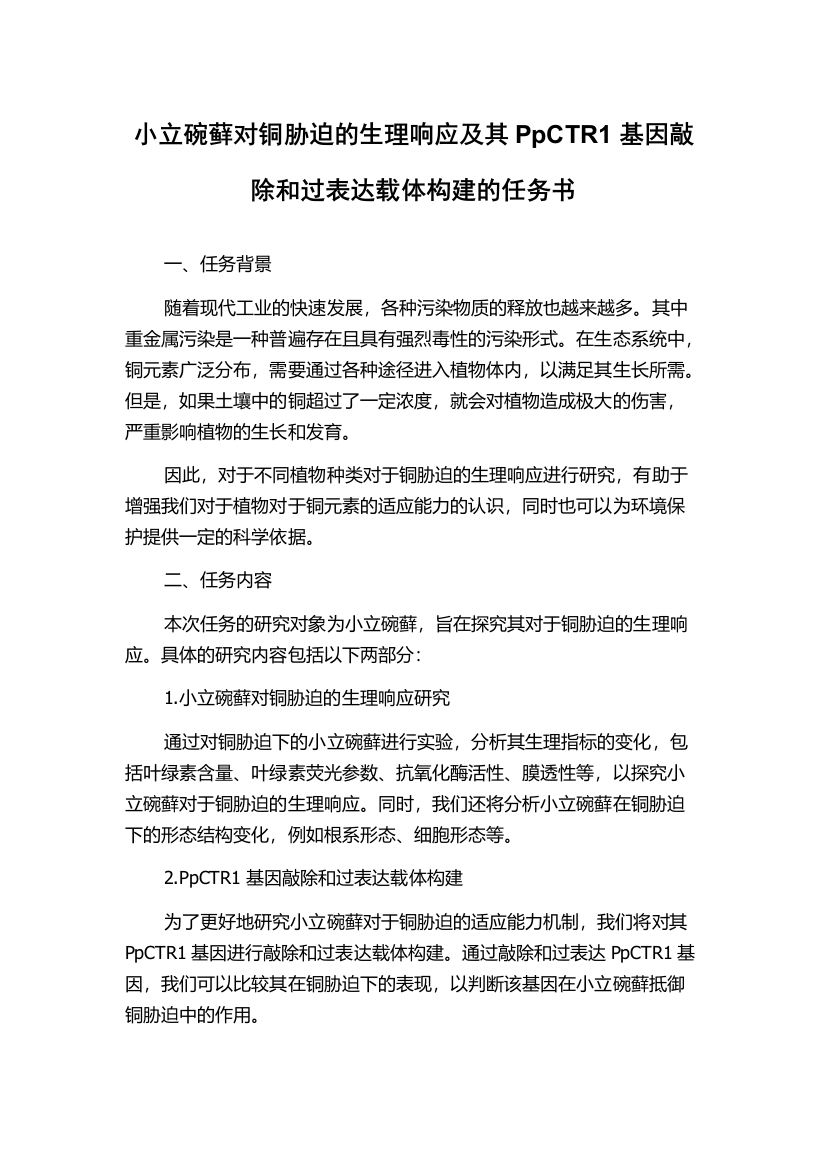 小立碗藓对铜胁迫的生理响应及其 PpCTR1 基因敲除和过表达载体构建的任务书

一、任务背景

随着现代工业的快速发展，各种污染物质的释放也越来越多。其中重金属污染是一种普遍存在且具有强烈毒性的污染形式。在生态系统中，铜元素广泛分布，需要通过各种途径进入植物体内，以满足其生长所需。但是，如果土壤中的铜超过了一定浓度，就会对植物造成极大的伤害，严重影响植物的生长和发育。

因此，对于不同植物种类对于铜胁迫的生理响应进行研究，有助于增强我们对于植物对于铜元素的适应能力的认识，同时也可以为环境保护提供一定的科学依据。

二、任务内容

本次任务的研究对象为小立碗藓，旨在探究其对于铜胁迫的生理响应。具体的研究内容包括以下两部分：

1.小立碗藓对铜胁迫的生理响应研究

通过对铜胁迫下的小立碗藓进行实验，分析其生理指标的变化，包括叶绿素含量、叶绿素荧光参数、抗氧化酶活性、膜透性等，以探究小立碗藓对于铜胁迫的生理响应。同时，我们还将分析小立碗藓在铜胁迫下的形态结构变化，例如根系形态、细胞形态等。

2.PpCTR1 基因敲除和过表达载体构建

为了更好地研究小立碗藓对于铜胁迫的适应能力机制，我们将对其 PpCTR1 基因进行敲除和过表达载体构建。通过敲除和过表达 PpCTR1 基因，我们可以比较其在铜胁迫下的表现，以判断该基因在小立碗藓抵御铜胁迫中的作用。